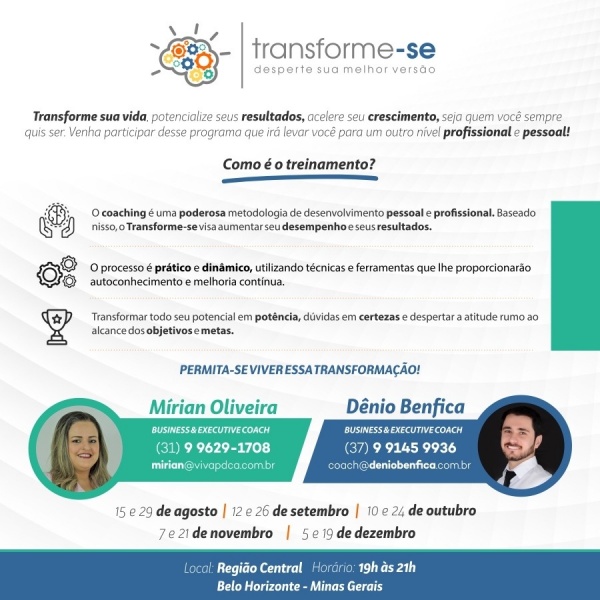 transforme-se
desperte sua melhor versão

Transforme sua vida, potencialize seus resultados, acelere seu crescimento, seja quem você sempre quis ser. Venha participar desse programa que irá levar você para um outro nível profissional e pessoal!

Como é o treinamento?

O coaching é uma poderosa metodologia de desenvolvimento pessoal e profissional. Baseado nisso, o Transforme-se visa aumentar seu desempenho e seus resultados.

O processo é prático e dinâmico, utilizando técnicas e ferramentas que lhe proporcionarão autoconhecimento e melhoria contínua.

Transformar todo seu potencial em potência, dúvidas em certezas e despertar a atitude rumo ao alcance dos objetivos e metas.

PERMITA-SE VIVER ESSA TRANSFORMAÇÃO!

Mírian Oliveira
BUSINESS & EXECUTIVE COACH
(31) 9 9629-1708
mirian@vivapdca.com.br

Dênio Benfica
BUSINESS & EXECUTIVE COACH
(37) 9 9145 9936
coach@deniobenfica.com.br

15 e 29 de agosto | 12 e 26 de setembro | 10 e 24 de outubro
7 e 21 de novembro | 5 e 19 de dezembro

Local: Região Central Horário: 19h às 21h
Belo Horizonte - Minas Gerais